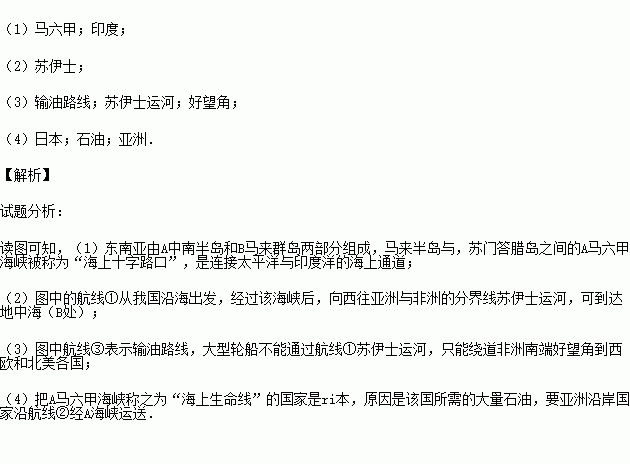 （1）马六甲；印度；

（2）苏伊士；

（3）输油路线；苏伊士运河；好望角；

（4）日本；石油；亚洲．

【解析】

试题分析：

读图可知，（1）东南亚由A中南半岛和B马来群岛两部分组成，马来半岛与，苏门答腊岛之间的A马六甲海峡被称为“海上十字路口”，是连接太平洋与印度洋的海上通道；

（2）图中的航线①从我国沿海出发，经过该海峡后，向西往亚洲与非洲的分界线苏伊士运河，可到达地中海（B处）；

（3）图中航线③表示输油路线，大型轮船不能通过航线①苏伊士运河，只能绕道非洲南端好望角到西欧和北美各国；

（4）把A马六甲海峡称之为“海上生命线”的国家是ri本，原因是该国所需的大量石油，要亚洲沿岸国家沿航线②经A海峡运送．